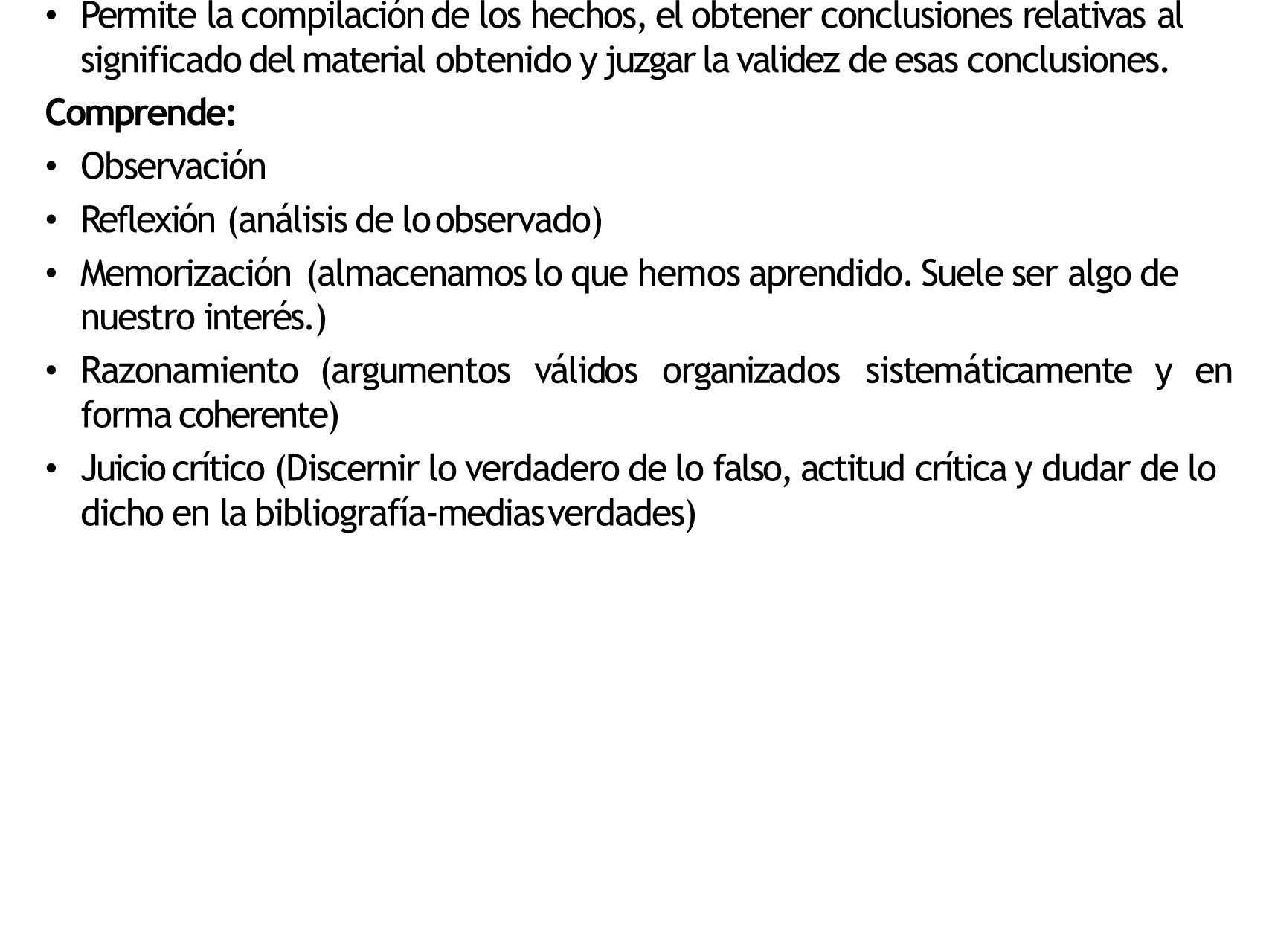 • Permite la compilación de los hechos, el obtener conclusiones relativas al significado del material obtenido y juzgar la validez de esas conclusiones.

Comprende:

• Observación

• Reflexión (análisis de lo observado)

• Memorización (almacenamos lo que hemos aprendido. Suele ser algo de nuestro interés.)

• Razonamiento (argumentos válidos organizados sistemáticamente y en forma coherente)

• Juicio crítico (Discernir lo verdadero de lo falso, actitud crítica y dudar de lo dicho en la bibliografía-medias verdades)